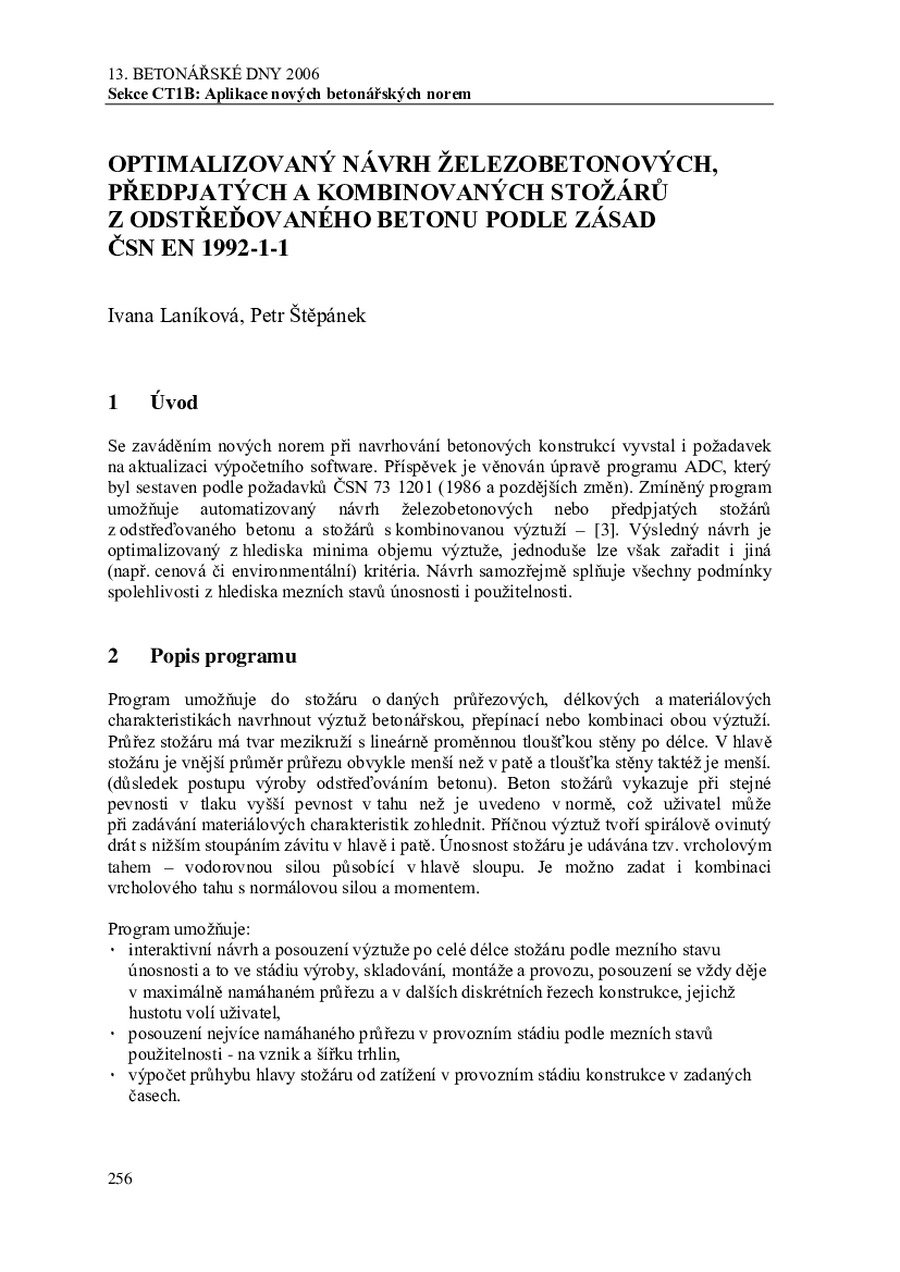 13. BETONÁŘSKÉ DNY 2006
Sekce CT1B: Aplikace nových betonářských norem

OPTIMALIZOVANÝ NÁVRH ŽELEZOBETONOVÝCH, PŘEDPJATÝCH A KOMBINOVANÝCH STOŽÁRŮ Z ODSTŘEĎOVANÉHO BETONU PODLE ZÁSAD ČSN EN 1992-1-1

Ivana Laníková, Petr Štěpánek

1 Úvod

Se zaváděním nových norem při navrhování betonových konstrukcí vyvstal i požadavek na aktualizaci výpočetního software. Příspěvek je věnován úpravě programu ADC, který byl sestaven podle požadavků ČSN 73 1201 (1986 a pozdějších změn). Zmíněný program umožňuje automatizovaný návrh železobetonových nebo předpjatých stožárů z odstřeďovaného betonu a stožárů s kombinovanou výztuží – [3]. Výsledný návrh je optimalizovaný z hlediska minima objemu výztuže, jednoduše lze však zařadit i jiná (např. cenová či environmentální) kritéria. Návrh samozřejmě splňuje všechny podmínky spolehlivosti z hlediska mezních stavů únosnosti i použitelnosti.

2 Popis programu

Program umožňuje do stožáru o daných průřezových, délkových a materiálových charakteristikách navrhnout výztuž betonářskou, přepínací nebo kombinaci obou výztuží. Průřez stožáru má tvar mezikruží s lineárně proměnnou tloušťkou stěny po délce. V hlavě stožáru je vnější průměr průřezu obvykle menší než v patě a tloušťka stěny taktéž je menší. (důsledek postupu výroby odstřeďováním betonu). Beton stožárů vykazuje při stejné pevnosti v tlaku vyšší pevnost v tahu než je uvedeno v normě, což uživatel může při zadávání materiálových charakteristik zohlednit. Příčnou výztuž tvoří spirálově ovinutý drát s nižším stoupáním závitu v hlavě i patě. Únosnost stožáru je udávána tzv. vrcholovým tahem – vodorovnou silou působící v hlavě sloupu. Je možno zadat i kombinaci vrcholového tahu s normálovou silou a momentem.

Program umožňuje:
· interaktivní návrh a posouzení výztuže po celé délce stožáru podle mezního stavu únosnosti a to ve stádiu výroby, skladování, montáže a provozu, posouzení se vždy děje v maximálně namáhaném průřezu a v dalších diskrétních řezech konstrukce, jejichž hustotu volí uživatel,
· posouzení nejvíce namáhaného průřezu v provozním stádiu podle mezních stavů použitelnosti - na vznik a šířku trhlin,
· výpočet průhybu hlavy stožáru od zatížení v provozním stádiu konstrukce v zadaných časech.

256